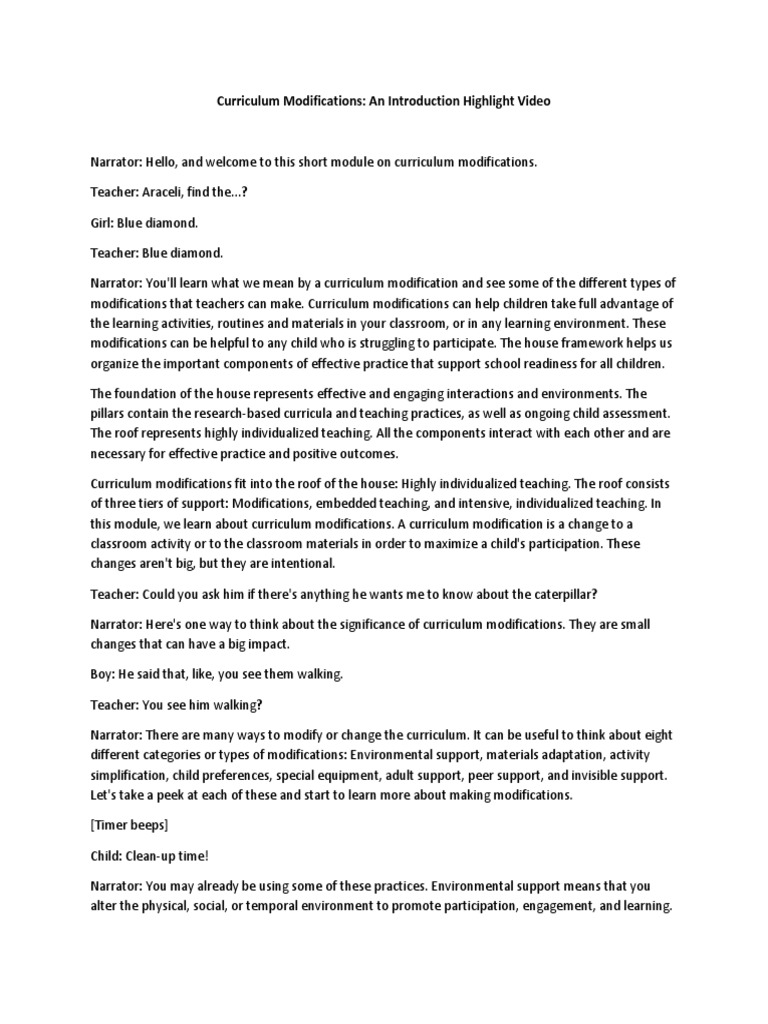 Curriculum Modifications: An Introduction Highlight Video

Narrator: Hello, and welcome to this short module on curriculum modifications.

Teacher: Araceli, find the...?

Girl: Blue diamond.

Teacher: Blue diamond.

Narrator: You'll learn what we mean by a curriculum modification and see some of the different types of modifications that teachers can make. Curriculum modifications can help children take full advantage of the learning activities, routines and materials in your classroom, or in any learning environment. These modifications can be helpful to any child who is struggling to participate. The house framework helps us organize the important components of effective practice that support school readiness for all children.

The foundation of the house represents effective and engaging interactions and environments. The pillars contain the research-based curricula and teaching practices, as well as ongoing child assessment. The roof represents highly individualized teaching. All the components interact with each other and are necessary for effective practice and positive outcomes.

Curriculum modifications fit into the roof of the house: Highly individualized teaching. The roof consists of three tiers of support: Modifications, embedded teaching, and intensive, individualized teaching. In this module, we learn about curriculum modifications. A curriculum modification is a change to a classroom activity or to the classroom materials in order to maximize a child's participation. These changes aren't big, but they are intentional.

Teacher: Could you ask him if there's anything he wants me to know about the caterpillar?

Narrator: Here's one way to think about the significance of curriculum modifications. They are small changes that can have a big impact.

Boy: He said that, like, you see them walking.

Teacher: You see him walking?

Narrator: There are many ways to modify or change the curriculum. It can be useful to think about eight different categories or types of modifications: Environmental support, materials adaptation, activity simplification, child preferences, special equipment, adult support, peer support, and invisible support. Let's take a peek at each of these and start to learn more about making modifications.

[Timer beeps]

Child: Clean-up time!

Narrator: You may already be using some of these practices. Environmental support means that you alter the physical, social, or temporal environment to promote participation, engagement, and learning.